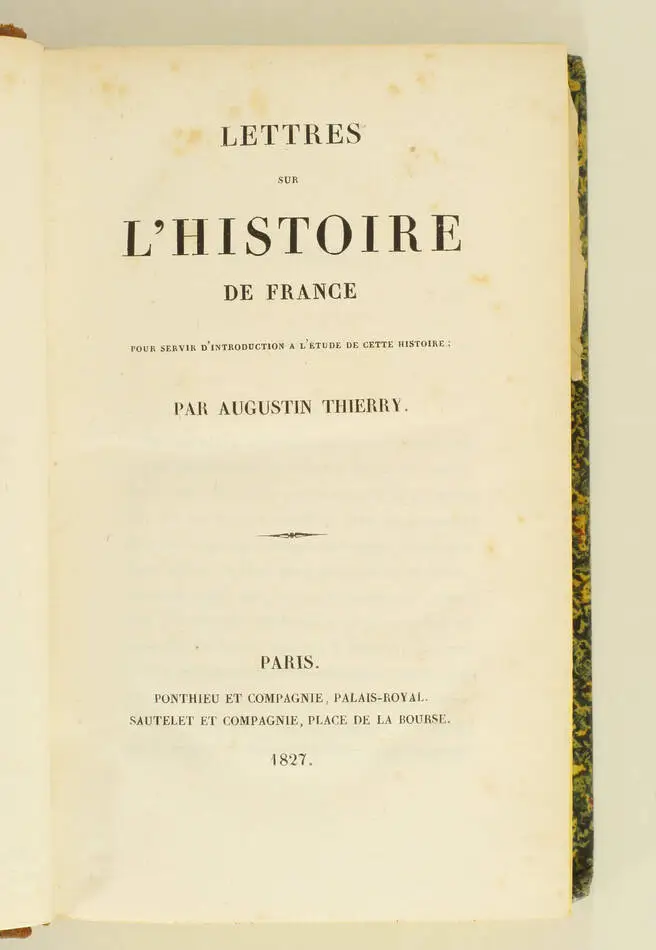 LETTRES

SUR

L'HISTOIRE

DE FRANCE

POUR SERVIR D'INTRODUCTION A L'ETUDE DE CETTE HISTOIRE ;

PAR AUGUSTIN THIERRY.

PARIS.

PONTHIEU ET COMPAGNIE, PALAIS-ROYAL.
SAUTELET ET COMPAGNIE, PLACE DE LA BOURSE.

1827.